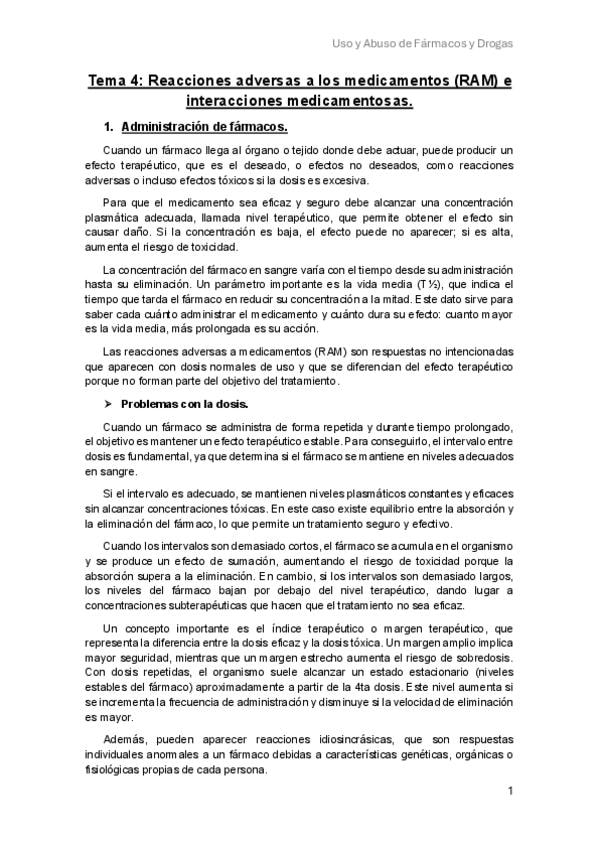 Uso y Abuso de Fármacos y Drogas

Tema 4: Reacciones adversas a los medicamentos (RAM) e interacciones medicamentosas.

1. Administración de fármacos.

Cuando un fármaco llega al órgano o tejido donde debe actuar, puede producir un efecto terapéutico, que es el deseado, o efectos no deseados, como reacciones adversas o incluso efectos tóxicos si la dosis es excesiva.

Para que el medicamento sea eficaz y seguro debe alcanzar una concentración plasmática adecuada, llamada nivel terapéutico, que permite obtener el efecto sin causar daño. Si la concentración es baja, el efecto puede no aparecer; si es alta, aumenta el riesgo de toxicidad.

La concentración del fármaco en sangre varía con el tiempo desde su administración hasta su eliminación. Un parámetro importante es la vida media (T½), que indica el tiempo que tarda el fármaco en reducir su concentración a la mitad. Este dato sirve para saber cada cuánto administrar el medicamento y cuánto dura su efecto: cuanto mayor es la vida media, más prolongada es su acción.

Las reacciones adversas a medicamentos (RAM) son respuestas no intencionadas que aparecen con dosis normales de uso y que se diferencian del efecto terapéutico porque no forman parte del objetivo del tratamiento.

➢ Problemas con la dosis.

Cuando un fármaco se administra de forma repetida y durante tiempo prolongado, el objetivo es mantener un efecto terapéutico estable. Para conseguirlo, el intervalo entre dosis es fundamental, ya que determina si el fármaco se mantiene en niveles adecuados en sangre.

Si el intervalo es adecuado, se mantienen niveles plasmáticos constantes y eficaces sin alcanzar concentraciones tóxicas. En este caso existe equilibrio entre la absorción y la eliminación del fármaco, lo que permite un tratamiento seguro y efectivo.

Cuando los intervalos son demasiado cortos, el fármaco se acumula en el organismo y se produce un efecto de sumación, aumentando el riesgo de toxicidad porque la absorción supera a la eliminación. En cambio, si los intervalos son demasiado largos, los niveles del fármaco bajan por debajo del nivel terapéutico, dando lugar a concentraciones subterapéuticas que hacen que el tratamiento no sea eficaz.

Un concepto importante es el índice terapéutico o margen terapéutico, que representa la diferencia entre la dosis eficaz y la dosis tóxica. Un margen amplio implica mayor seguridad, mientras que un margen estrecho aumenta el riesgo de sobredosis. Con dosis repetidas, el organismo suele alcanzar un estado estacionario (niveles estables del fármaco) aproximadamente a partir de la 4ta dosis. Este nivel aumenta si se incrementa la frecuencia de administración y disminuye si la velocidad de eliminación es mayor.

Además, pueden aparecer reacciones idiosincrásicas, que son respuestas individuales anormales a un fármaco debidas a características genéticas, orgánicas o fisiológicas propias de cada persona.

1